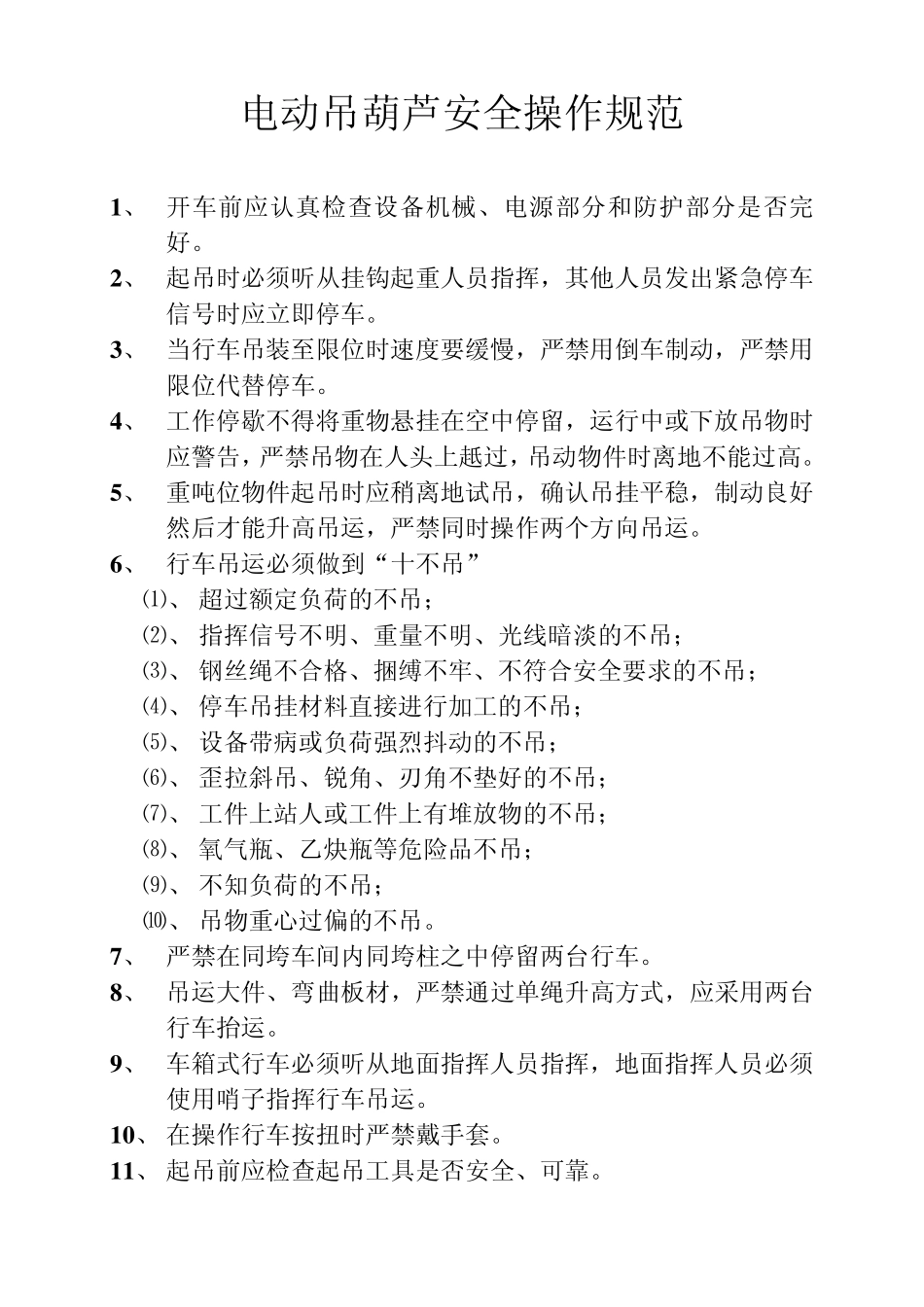 电动吊葫芦安全操作规范

1、 开车前应认真检查设备机械、电源部分和防护部分是否完好。

2、 起吊时必须听从挂钩起重人员指挥，其他人员发出紧急停车信号时应立即停车。

3、 当行车吊装至限位时速度要缓慢，严禁用倒车制动，严禁用限位代替停车。

4、 工作停歇不得将重物悬挂在空中停留，运行中或下放吊物时应警告，严禁吊物在人头上越过，吊动物件时离地不能过高。

5、 重吨位物件起吊时应稍离地试吊，确认吊挂平稳，制动良好然后才能升高吊运，严禁同时操作两个方向吊运。

6、 行车吊运必须做到“十不吊”

⑴、 超过额定负荷的不吊；

⑵、 指挥信号不明、重量不明、光线暗淡的不吊；

⑶、 钢丝绳不合格、捆缚不牢、不符合安全要求的不吊；

⑷、 停车吊挂材料直接进行加工的不吊；

⑸、 设备带病或负荷强烈抖动的不吊；

⑹、 歪拉斜吊、锐角、刃角不垫好的不吊；

⑺、 工件上站人或工件上有堆放物的不吊；

⑻、 氧气瓶、乙炔瓶等危险品不吊；

⑼、 不知负荷的不吊；

⑽、 吊物重心过偏的不吊。

7、 严禁在同垮车间内同垮柱之中停留两台行车。

8、 吊运大件、弯曲板材，严禁通过单绳升高方式，应采用两台行车抬运。

9、 车箱式行车必须听从地面指挥人员指挥，地面指挥人员必须使用哨子指挥行车吊运。

10、 在操作行车按扭时严禁戴手套。

11、 起吊前应检查起吊工具是否安全、可靠。